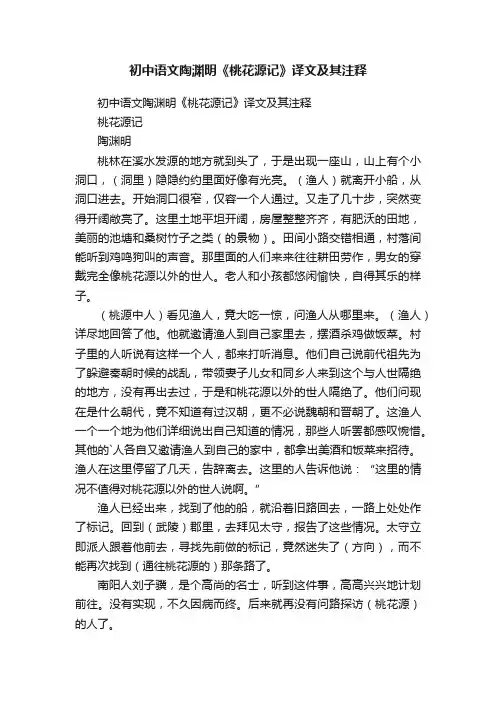 初中语文陶渊明《桃花源记》译文及其注释

初中语文陶渊明《桃花源记》译文及其注释

桃花源记

陶渊明

桃林在溪水发源的地方就到头了，于是出现一座山，山上有个小洞口，（洞里）隐隐约约里面好像有光亮。（渔人）就离开小船，从洞口进去。开始洞口很窄，仅容一个人通过。又走了几十步，突然变得开阔敞亮了。这里土地平坦开阔，房屋整整齐齐，有肥沃的田地，美丽的池塘和桑树竹子之类（的景物）。田间小路交错相通，村落间能听到鸡鸣狗叫的声音。那里面的人们来来往往耕田劳作，男女的穿戴完全像桃花源以外的世人。老人和小孩都悠闲愉快，自得其乐的样子。

（桃源中人）看见渔人，竟大吃一惊，问渔人从哪里来。（渔人）详尽地回答了他。他就邀请渔人到自己家里去，摆酒杀鸡做饭菜。村子里的人听说有这样一个人，都来打听消息。他们自己说前代祖先为了躲避秦朝时候的战乱，带领妻子儿女和同乡人来到这个与人世隔绝的地方，没有再出去过，于是和桃花源以外的世人隔绝了。他们问现在是什么朝代，竟不知道有过汉朝，更不必说魏朝和晋朝了。这渔人一个一个地为他们详细说出自己知道的情况，那些人听罢都感叹惋惜。其他的`人各自又邀请渔人到自己的家中，都拿出美酒和饭菜来招待。渔人在这里停留了几天，告辞离去。这里的人告诉他说：“这里的情况不值得对桃花源以外的世人说啊。”

渔人已经出来，找到了他的船，就沿着旧路回去，一路上处处作了标记。回到（武陵）郡里，去拜见太守，报告了这些情况。太守立即派人跟着他前去，寻找先前做的标记，竟然迷失了（方向），而不能再次找到（通往桃花源的）那条路了。

南阳人刘子骥，是个高尚的名士，听到这件事，高高兴兴地计划前往。没有实现，不久因病而终。后来就再没有问路探访（桃花源）的人了。